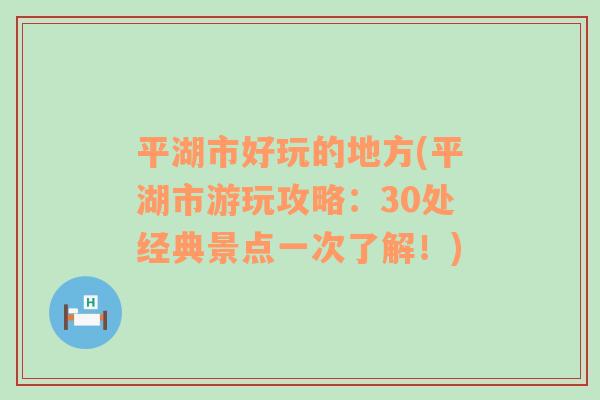 平湖市好玩的地方(平湖市游玩攻略：30处经典景点一次了解！)

H